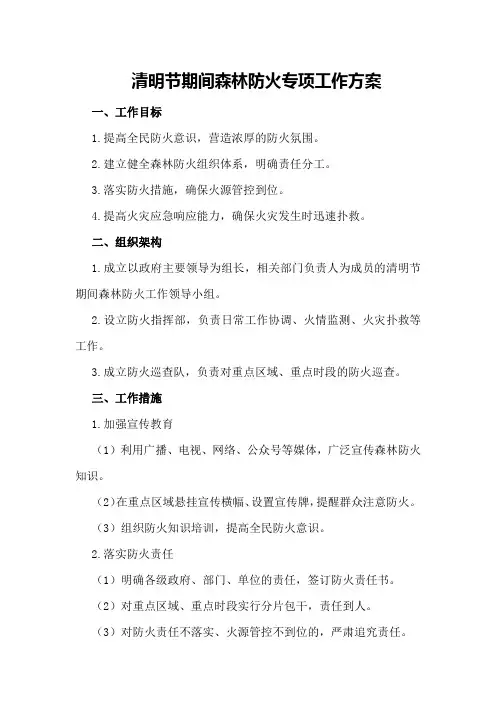 清明节期间森林防火专项工作方案

一、工作目标

1.提高全民防火意识，营造浓厚的防火氛围。

2.建立健全森林防火组织体系，明确责任分工。

3.落实防火措施，确保火源管控到位。

4.提高火灾应急响应能力，确保火灾发生时迅速扑救。

二、组织架构

1.成立以政府主要领导为组长，相关部门负责人为成员的清明节期间森林防火工作领导小组。

2.设立防火指挥部，负责日常工作协调、火情监测、火灾扑救等工作。

3.成立防火巡查队，负责对重点区域、重点时段的防火巡查。

三、工作措施

1.加强宣传教育

（1）利用广播、电视、网络、公众号等媒体，广泛宣传森林防火知识。

（2）在重点区域悬挂宣传横幅、设置宣传牌，提醒群众注意防火。

（3）组织防火知识培训，提高全民防火意识。

2.落实防火责任

（1）明确各级政府、部门、单位的责任，签订防火责任书。

（2）对重点区域、重点时段实行分片包干，责任到人。

（3）对防火责任不落实、火源管控不到位的，严肃追究责任。